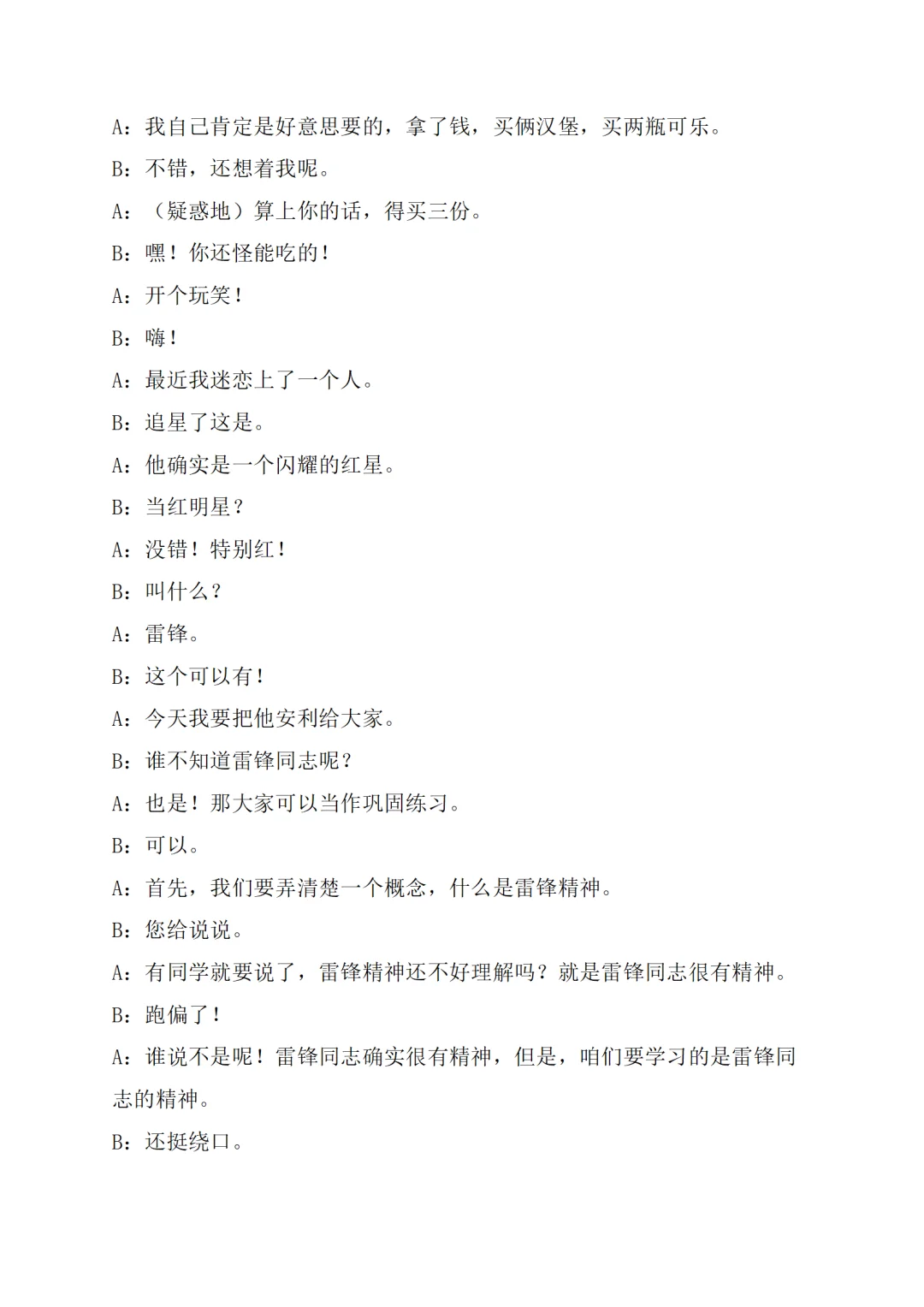 A：我自己肯定是好意思要的，拿了钱，买俩汉堡，买两瓶可乐。

B：不错，还想着我呢。

A：（疑惑地）算上你的话，得买三份。

B：嘿！你还怪能吃的！

A：开个玩笑！

B：嗨！

A：最近我迷恋上了一个人。

B：追星了这是。

A：他确实是一个闪耀的红星。

B：当红明星？

A：没错！特别红！

B：叫什么？

A：雷锋。

B：这个可以有！

A：今天我要把他安利给大家。

B：谁不知道雷锋同志呢？

A：也是！那大家可以当作巩固练习。

B：可以。

A：首先，我们要弄清楚一个概念，什么是雷锋精神。

B：您给说说。

A：有同学就要说了，雷锋精神还不好理解吗？就是雷锋同志很有精神。

B：跑偏了！

A：谁说不是呢！雷锋同志确实很有精神，但是，咱们要学习的是雷锋同志的精神。

B：还挺绕口。